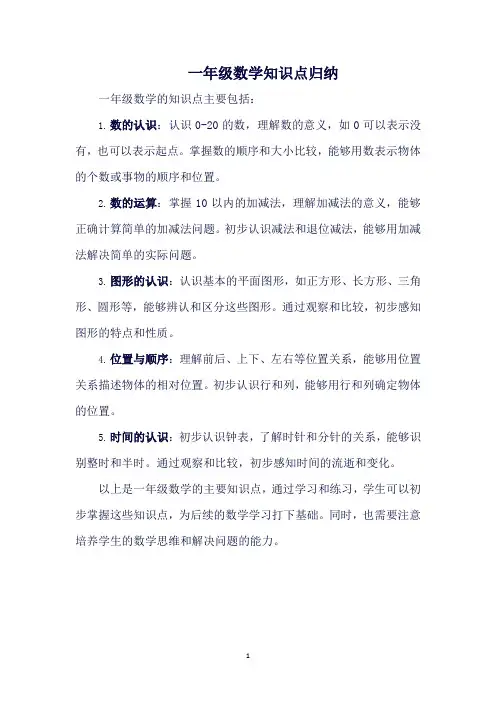 一年级数学知识点归纳

一年级数学的知识点主要包括：

1. 数的认识：认识 0-20 的数，理解数的意义，如 0 可以表示没有，也可以表示起点。掌握数的顺序和大小比较，能够用数表示物体的个数或事物的顺序和位置。

2. 数的运算：掌握 10 以内的加减法，理解加减法的意义，能够正确计算简单的加减法问题。初步认识减法和退位减法，能够用加减法解决简单的实际问题。

3. 图形的认识：认识基本的平面图形，如正方形、长方形、三角形、圆形等，能够辨认和区分这些图形。通过观察和比较，初步感知图形的特点和性质。

4. 位置与顺序：理解前后、上下、左右等位置关系，能够用位置关系描述物体的相对位置。初步认识行和列，能够用行和列确定物体的位置。

5. 时间的认识：初步认识钟表，了解时针和分针的关系，能够识别整时和半时。通过观察和比较，初步感知时间的流逝和变化。

以上是一年级数学的主要知识点，通过学习和练习，学生可以初步掌握这些知识点，为后续的数学学习打下基础。同时，也需要注意培养学生的数学思维和解决问题的能力。

1